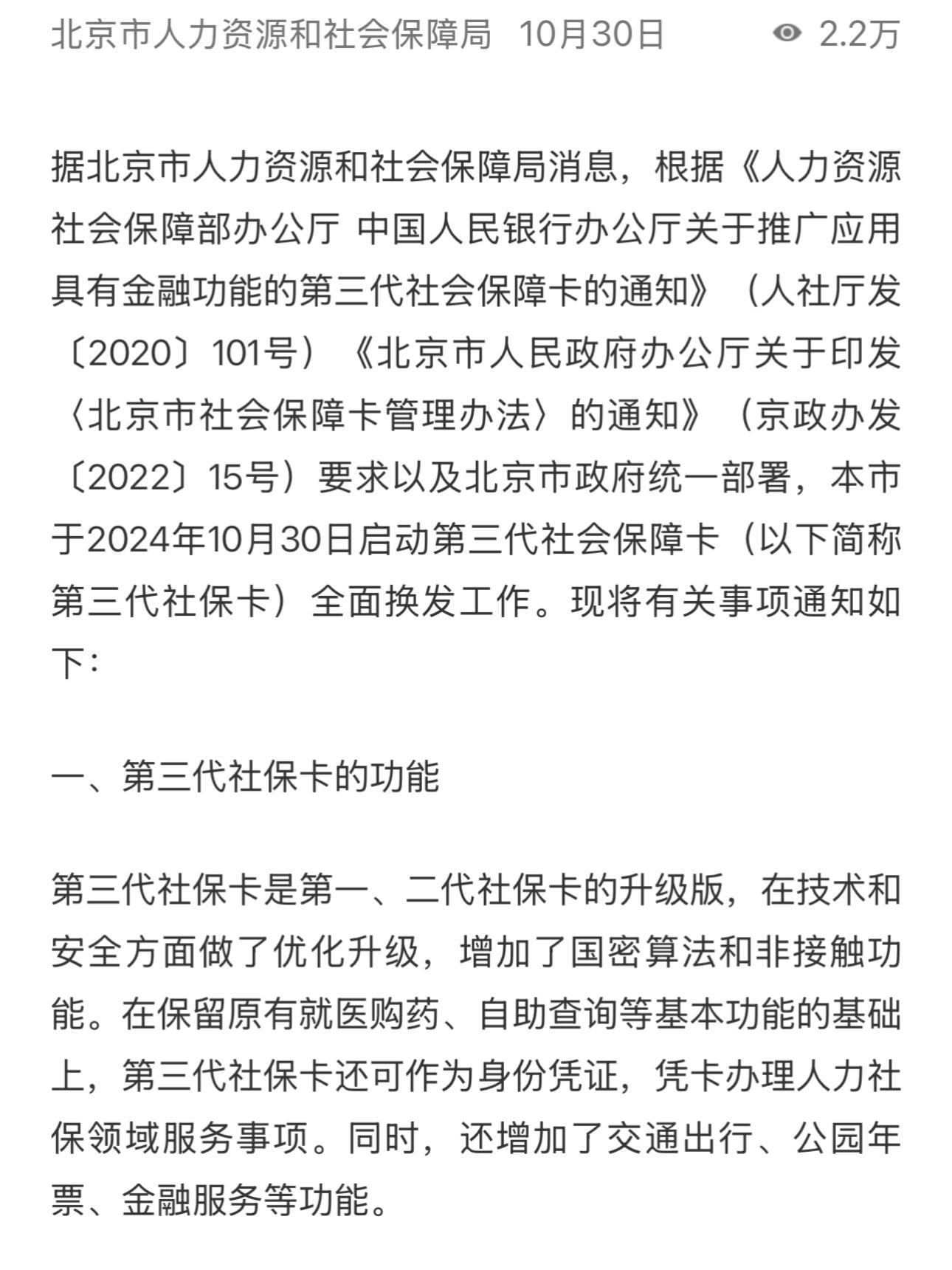 北京市人力资源和社会保障局 10月30日 2.2万

据北京市人力资源和社会保障局消息，根据《人力资源社会保障部办公厅 中国人民银行办公厅关于推广应用具有金融功能的第三代社会保障卡的通知》（人社厅发〔2020〕101号）《北京市人民政府办公厅关于印发〈北京市社会保障卡管理办法〉的通知》（京政办发〔2022〕15号）要求以及北京市政府统一部署，本市于2024年10月30日启动第三代社会保障卡（以下简称第三代社保卡）全面换发工作。现将有关事项通知如下：

一、第三代社保卡的功能

第三代社保卡是第一、二代社保卡的升级版，在技术和安全方面做了优化升级，增加了国密算法和非接触功能。在保留原有就医购药、自助查询等基本功能的基础上，第三代社保卡还可作为身份凭证，凭卡办理人力社保领域服务事项。同时，还增加了交通出行、公园年票、金融服务等功能。